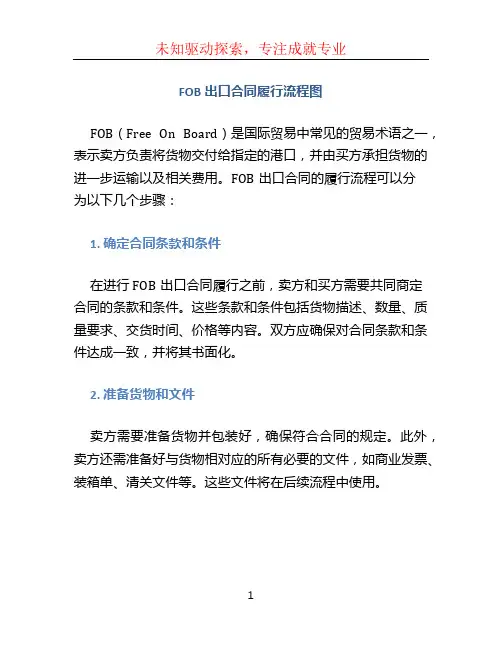 未知驱动探索，专注成就专业

FOB 出口合同履行流程图

FOB（Free On Board）是国际贸易中常见的贸易术语之一，表示卖方负责将货物交付给指定的港口，并由买方承担货物的进一步运输以及相关费用。FOB 出口合同的履行流程可以分为以下几个步骤：

1. 确定合同条款和条件

在进行 FOB 出口合同履行之前，卖方和买方需要共同商定合同的条款和条件。这些条款和条件包括货物描述、数量、质量要求、交货时间、价格等内容。双方应确保对合同条款和条件达成一致，并将其书面化。

2. 准备货物和文件

卖方需要准备货物并包装好，确保符合合同的规定。此外，卖方还需准备好与货物相对应的所有必要的文件，如商业发票、装箱单、清关文件等。这些文件将在后续流程中使用。

1